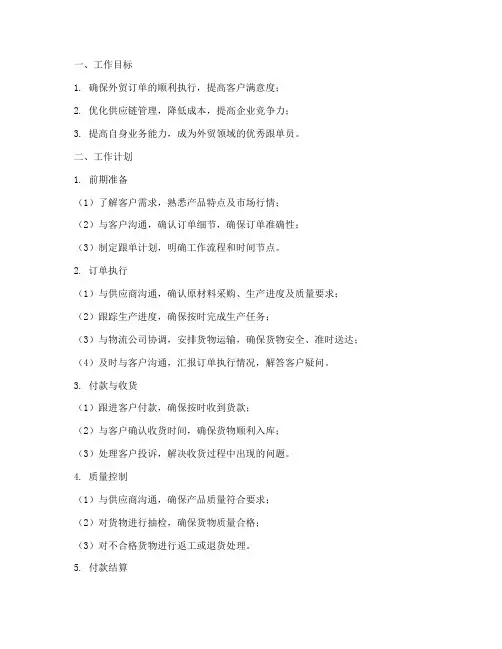 一、工作目标

1. 确保外贸订单的顺利执行，提高客户满意度；

2. 优化供应链管理，降低成本，提高企业竞争力；

3. 提高自身业务能力，成为外贸领域的优秀跟单员。

二、工作计划

1. 前期准备

（1）了解客户需求，熟悉产品特点及市场行情；

（2）与客户沟通，确认订单细节，确保订单准确性；

（3）制定跟单计划，明确工作流程和时间节点。

2. 订单执行

（1）与供应商沟通，确认原材料采购、生产进度及质量要求；

（2）跟踪生产进度，确保按时完成生产任务；

（3）与物流公司协调，安排货物运输，确保货物安全、准时送达；

（4）及时与客户沟通，汇报订单执行情况，解答客户疑问。

3. 付款与收货

（1）跟进客户付款，确保按时收到货款；

（2）与客户确认收货时间，确保货物顺利入库；

（3）处理客户投诉，解决收货过程中出现的问题。

4. 质量控制

（1）与供应商沟通，确保产品质量符合要求；

（2）对货物进行抽检，确保货物质量合格；

（3）对不合格货物进行返工或退货处理。

5. 付款结算